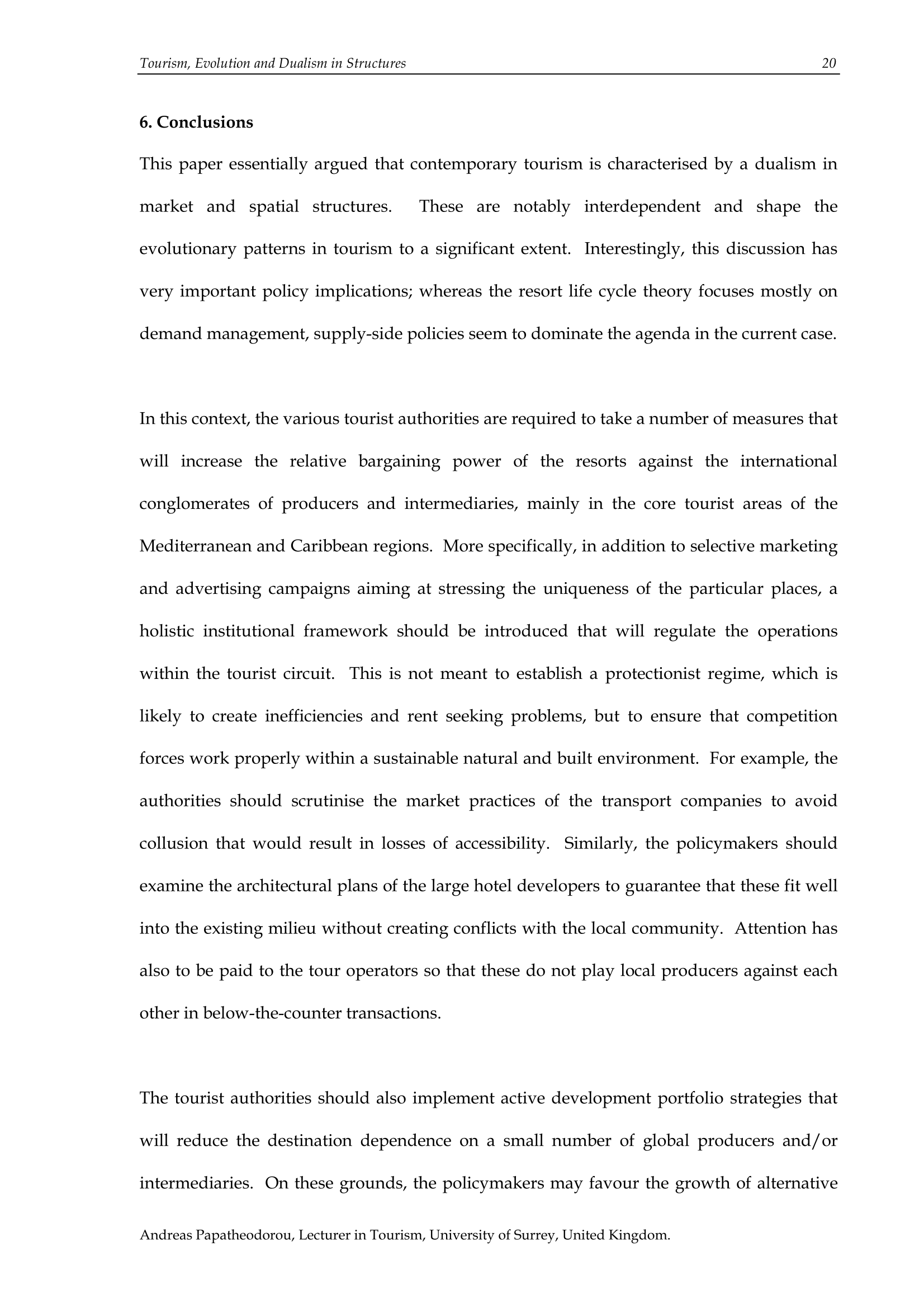 Tourism, Evolution and Dualism in Structures 20

6. Conclusions

This paper essentially argued that contemporary tourism is characterised by a dualism in market and spatial structures. These are notably interdependent and shape the evolutionary patterns in tourism to a significant extent. Interestingly, this discussion has very important policy implications; whereas the resort life cycle theory focuses mostly on demand management, supply-side policies seem to dominate the agenda in the current case.

In this context, the various tourist authorities are required to take a number of measures that will increase the relative bargaining power of the resorts against the international conglomerates of producers and intermediaries, mainly in the core tourist areas of the Mediterranean and Caribbean regions. More specifically, in addition to selective marketing and advertising campaigns aiming at stressing the uniqueness of the particular places, a holistic institutional framework should be introduced that will regulate the operations within the tourist circuit. This is not meant to establish a protectionist regime, which is likely to create inefficiencies and rent seeking problems, but to ensure that competition forces work properly within a sustainable natural and built environment. For example, the authorities should scrutinise the market practices of the transport companies to avoid collusion that would result in losses of accessibility. Similarly, the policymakers should examine the architectural plans of the large hotel developers to guarantee that these fit well into the existing milieu without creating conflicts with the local community. Attention has also to be paid to the tour operators so that these do not play local producers against each other in below-the-counter transactions.

The tourist authorities should also implement active development portfolio strategies that will reduce the destination dependence on a small number of global producers and/or intermediaries. On these grounds, the policymakers may favour the growth of alternative

Andreas Papatheodorou, Lecturer in Tourism, University of Surrey, United Kingdom.